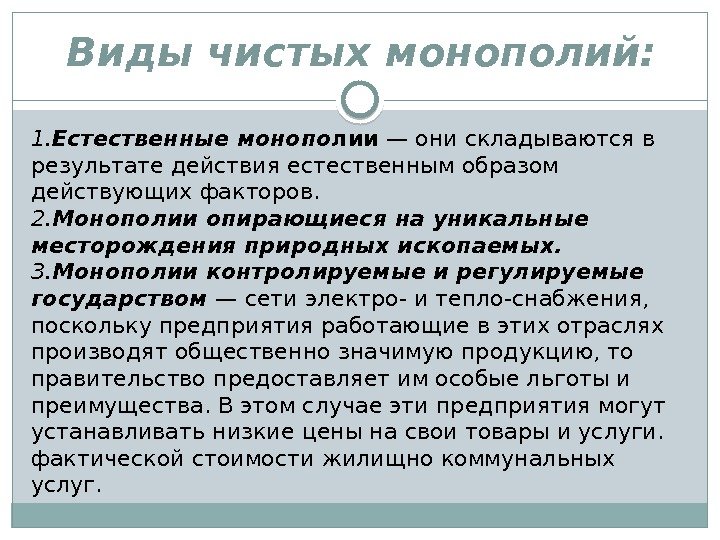 Виды чистых монополий:

1.Естественные монополии — они складываются в результате действия естественным образом действующих факторов.
2.Монополии опирающиеся на уникальные месторождения природных ископаемых.
3.Монополии контролируемые и регулируемые государством — сети электро- и тепло-снабжения, поскольку предприятия работающие в этих отраслях производят общественно значимую продукцию, то правительство предоставляет им особые льготы и преимущества. В этом случае эти предприятия могут устанавливать низкие цены на свои товары и услуги. фактической стоимости жилищно коммунальных услуг.